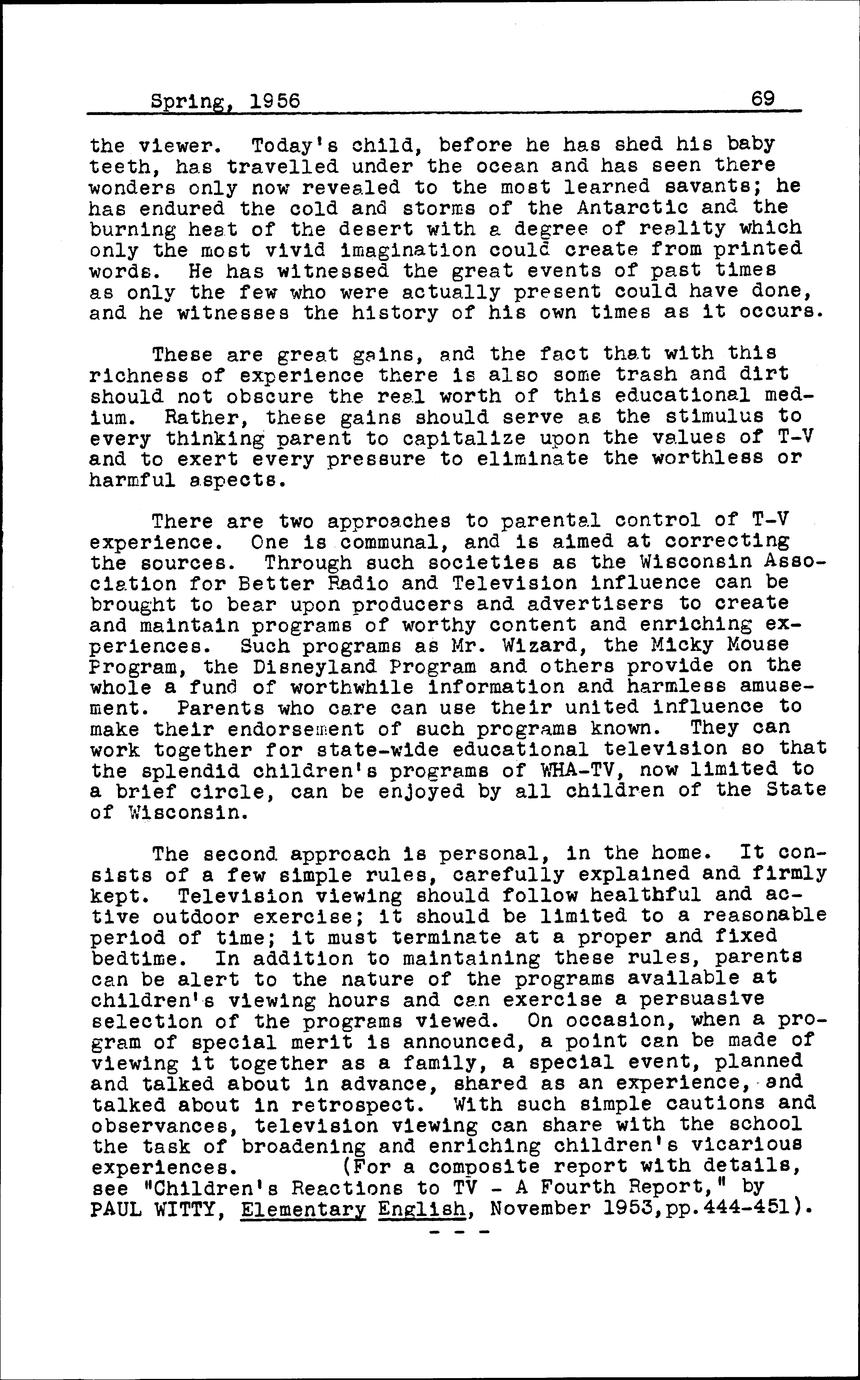 Spring, 1956 69

the viewer. Today's child, before he has shed his baby teeth, has travelled under the ocean and has seen there wonders only now revealed to the most learned savants; he has endured the cold and storms of the Antarctic and the burning heat of the desert with a degree of reality which only the most vivid imagination could create from printed words. He has witnessed the great events of past times as only the few who were actually present could have done, and he witnesses the history of his own times as it occurs.

These are great gains, and the fact that with this richness of experience there is also some trash and dirt should not obscure the real worth of this educational medium. Rather, these gains should serve as the stimulus to every thinking parent to capitalize upon the values of T-V and to exert every pressure to eliminate the worthless or harmful aspects.

There are two approaches to parental control of T-V experience. One is communal, and is aimed at correcting the sources. Through such societies as the Wisconsin Association for Better Radio and Television influence can be brought to bear upon producers and advertisers to create and maintain programs of worthy content and enriching experiences. Such programs as Mr. Wizard, the Micky Mouse Program, the Disneyland Program and others provide on the whole a fund of worthwhile information and harmless amusement. Parents who care can use their united influence to make their endorsement of such programs known. They can work together for state-wide educational television so that the splendid children's programs of WHA-TV, now limited to a brief circle, can be enjoyed by all children of the State of Wisconsin.

The second approach is personal, in the home. It consists of a few simple rules, carefully explained and firmly kept. Television viewing should follow healthful and active outdoor exercise; it should be limited to a reasonable period of time; it must terminate at a proper and fixed bedtime. In addition to maintaining these rules, parents can be alert to the nature of the programs available at children's viewing hours and can exercise a persuasive selection of the programs viewed. On occasion, when a program of special merit is announced, a point can be made of viewing it together as a family, a special event, planned and talked about in advance, shared as an experience, and talked about in retrospect. With such simple cautions and observances, television viewing can share with the school the task of broadening and enriching children's vicarious experiences. (For a composite report with details, see "Children's Reactions to TV - A Fourth Report," by PAUL WITTY, Elementary English, November 1953,pp.444-451).

- - -